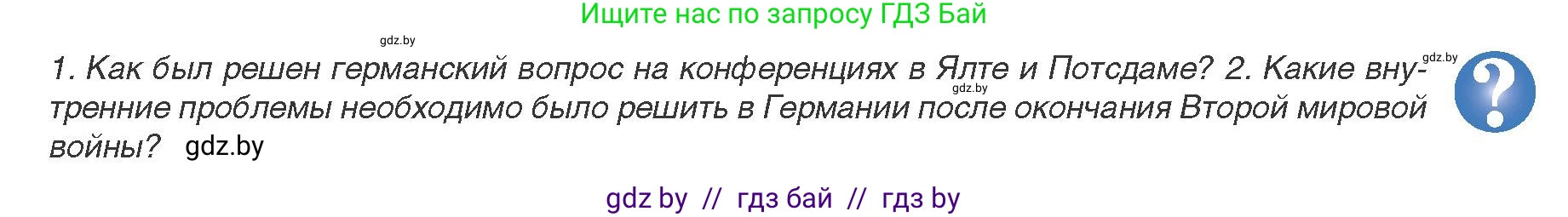 Ищите нас по запросу ГДЗ Бай

gdz.by

1. Как был решен германский вопрос на конференциях в Ялте и Потсдаме? 2. Какие внутренние проблемы необходимо было решить в Германии после окончания Второй мировой войны? gdz.by

gdz.by

gdz.by

?

gdz by // гдз бай // гдз by